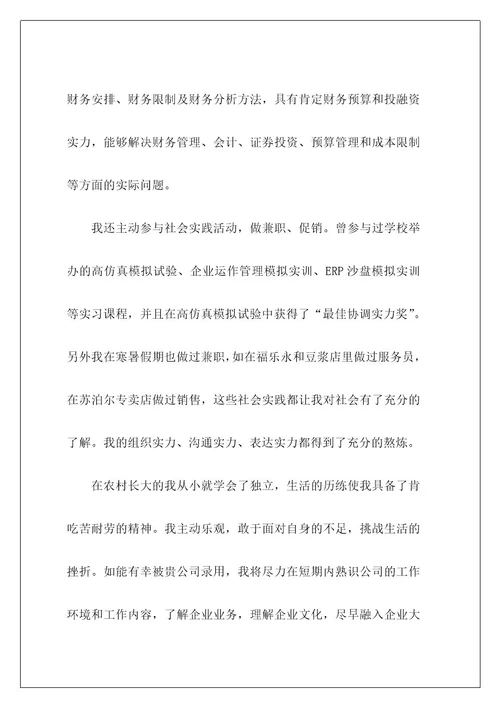 财务安排、财务限制及财务分析方法，具有肯定财务预算和投融资实力，能够解决财务管理、会计、证券投资、预算管理和成本限制等方面的实际问题。

我还主动参与社会实践活动，做兼职、促销。曾参与过学校举办的高仿真模拟试验、企业运作管理模拟实训、ERP 沙盘模拟实训等实习课程，并且在高仿真模拟试验中获得了“最佳协调实力奖”。另外我在寒暑假期也做过兼职，如在福乐永和豆浆店里做过服务员，在苏泊尔专卖店做过销售，这些社会实践都让我对社会有了充分的了解。我的组织实力、沟通实力、表达实力都得到了充分的熬炼。

在农村长大的我从小就学会了独立，生活的历练使我具备了肯吃苦耐劳的精神。我主动乐观，敢于面对自身的不足，挑战生活的挫折。如能有幸被贵公司录用，我将尽力在短期内熟识公司的工作环境和工作内容，了解企业业务，理解企业文化，尽早融入企业大